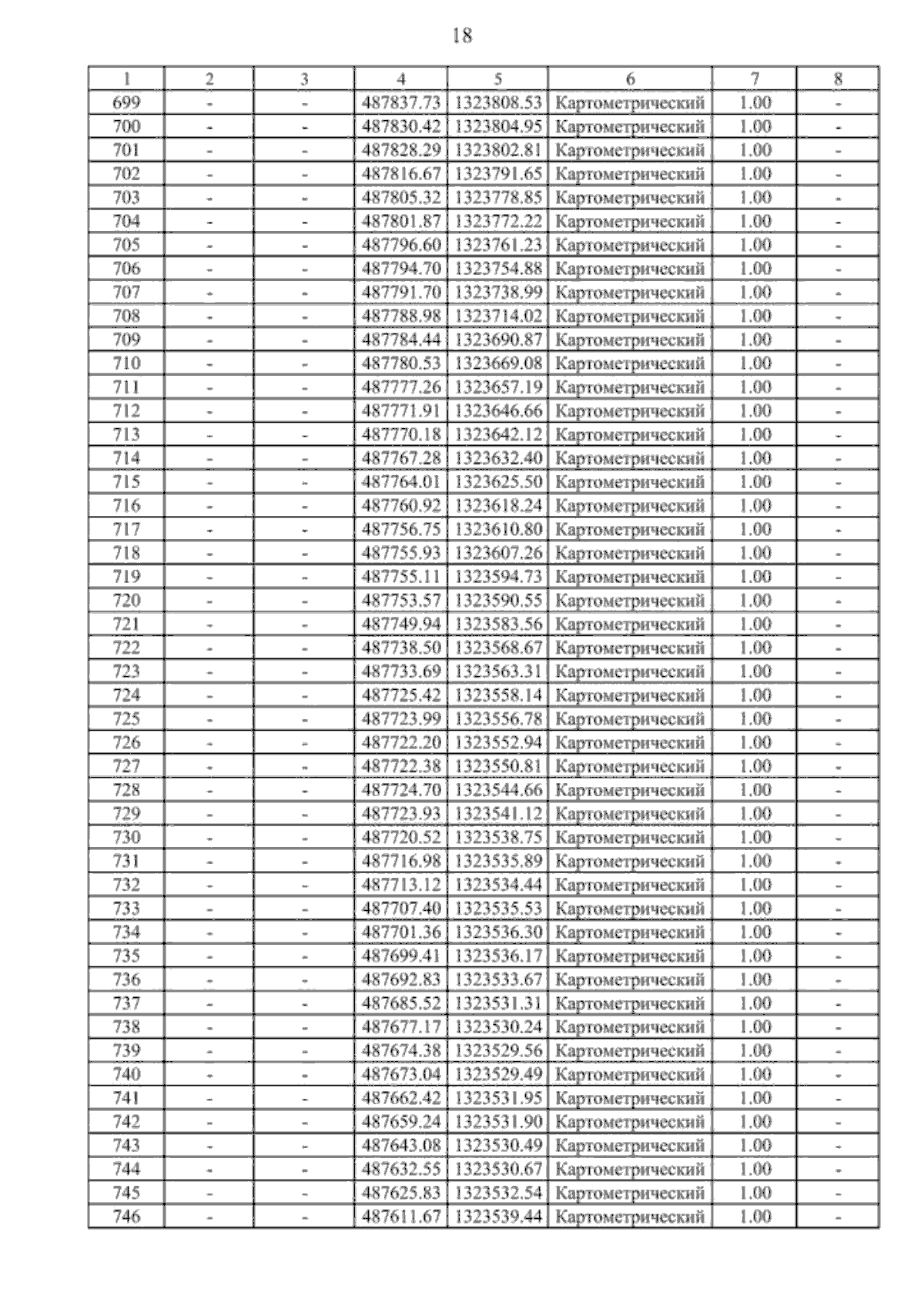 18

| 1 | 2 | 3 | 4 | 5 | 6 | 7 | 8 |
|---|---|---|---|---|---|---|---|
| 699 | - | - | 487837.73 | 1323808.53 | Картометрический | 1.00 | - |
| 700 | - | - | 487830.42 | 1323804.95 | Картометрический | 1.00 | - |
| 701 | - | - | 487828.29 | 1323802.81 | Картометрический | 1.00 | - |
| 702 | - | - | 487816.67 | 1323791.65 | Картометрический | 1.00 | - |
| 703 | - | - | 487805.32 | 1323778.85 | Картометрический | 1.00 | - |
| 704 | - | - | 487801.87 | 1323772.22 | Картометрический | 1.00 | - |
| 705 | - | - | 487796.60 | 1323761.23 | Картометрический | 1.00 | - |
| 706 | - | - | 487794.70 | 1323754.88 | Картометрический | 1.00 | - |
| 707 | - | - | 487791.70 | 1323738.99 | Картометрический | 1.00 | - |
| 708 | - | - | 487788.98 | 1323714.02 | Картометрический | 1.00 | - |
| 709 | - | - | 487784.44 | 1323690.87 | Картометрический | 1.00 | - |
| 710 | - | - | 487780.53 | 1323669.08 | Картометрический | 1.00 | - |
| 711 | - | - | 487777.26 | 1323657.19 | Картометрический | 1.00 | - |
| 712 | - | - | 487771.91 | 1323646.66 | Картометрический | 1.00 | - |
| 713 | - | - | 487770.18 | 1323642.12 | Картометрический | 1.00 | - |
| 714 | - | - | 487767.28 | 1323632.40 | Картометрический | 1.00 | - |
| 715 | - | - | 487764.01 | 1323625.50 | Картометрический | 1.00 | - |
| 716 | - | - | 487760.92 | 1323618.24 | Картометрический | 1.00 | - |
| 717 | - | - | 487756.75 | 1323610.80 | Картометрический | 1.00 | - |
| 718 | - | - | 487755.93 | 1323607.26 | Картометрический | 1.00 | - |
| 719 | - | - | 487755.11 | 1323594.73 | Картометрический | 1.00 | - |
| 720 | - | - | 487753.57 | 1323590.55 | Картометрический | 1.00 | - |
| 721 | - | - | 487749.94 | 1323583.56 | Картометрический | 1.00 | - |
| 722 | - | - | 487738.50 | 1323568.67 | Картометрический | 1.00 | - |
| 723 | - | - | 487733.69 | 1323563.31 | Картометрический | 1.00 | - |
| 724 | - | - | 487725.42 | 1323558.14 | Картометрический | 1.00 | - |
| 725 | - | - | 487723.99 | 1323556.78 | Картометрический | 1.00 | - |
| 726 | - | - | 487722.20 | 1323552.94 | Картометрический | 1.00 | - |
| 727 | - | - | 487722.38 | 1323550.81 | Картометрический | 1.00 | - |
| 728 | - | - | 487724.70 | 1323544.66 | Картометрический | 1.00 | - |
| 729 | - | - | 487723.93 | 1323541.12 | Картометрический | 1.00 | - |
| 730 | - | - | 487720.52 | 1323538.75 | Картометрический | 1.00 | - |
| 731 | - | - | 487716.98 | 1323535.89 | Картометрический | 1.00 | - |
| 732 | - | - | 487713.12 | 1323534.44 | Картометрический | 1.00 | - |
| 733 | - | - | 487707.40 | 1323535.53 | Картометрический | 1.00 | - |
| 734 | - | - | 487701.36 | 1323536.30 | Картометрический | 1.00 | - |
| 735 | - | - | 487699.41 | 1323536.17 | Картометрический | 1.00 | - |
| 736 | - | - | 487692.83 | 1323533.67 | Картометрический | 1.00 | - |
| 737 | - | - | 487685.52 | 1323531.31 | Картометрический | 1.00 | - |
| 738 | - | - | 487677.17 | 1323530.24 | Картометрический | 1.00 | - |
| 739 | - | - | 487674.38 | 1323529.56 | Картометрический | 1.00 | - |
| 740 | - | - | 487673.04 | 1323529.49 | Картометрический | 1.00 | - |
| 741 | - | - | 487662.42 | 1323531.95 | Картометрический | 1.00 | - |
| 742 | - | - | 487659.24 | 1323531.90 | Картометрический | 1.00 | - |
| 743 | - | - | 487643.08 | 1323530.49 | Картометрический | 1.00 | - |
| 744 | - | - | 487632.55 | 1323530.67 | Картометрический | 1.00 | - |
| 745 | - | - | 487625.83 | 1323532.54 | Картометрический | 1.00 | - |
| 746 | - | - | 487611.67 | 1323539.44 | Картометрический | 1.00 | - |